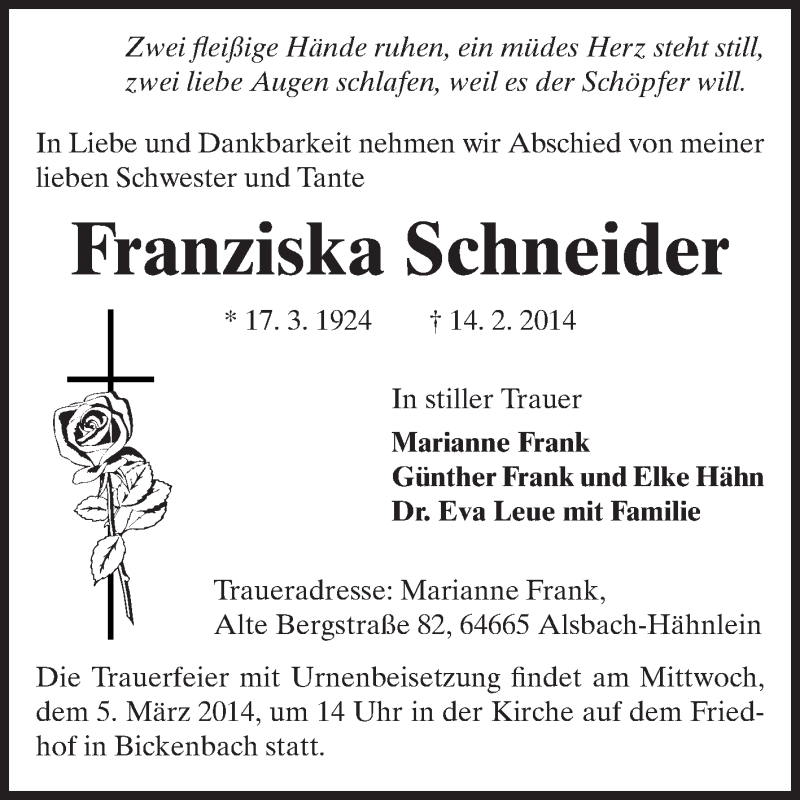 Zwei fleißige Hände ruhen, ein müdes Herz steht still,
zwei liebe Augen schlafen, weil es der Schöpfer will.

In Liebe und Dankbarkeit nehmen wir Abschied von meiner lieben Schwester und Tante

Franziska Schneider

* 17. 3. 1924 † 14. 2. 2014

In stiller Trauer

Marianne Frank
Günther Frank und Elke Hähn
Dr. Eva Leue mit Familie

Traueradresse: Marianne Frank,
Alte Bergstraße 82, 64665 Alsbach-Hähnlein

Die Trauerfeier mit Urnenbeisetzung findet am Mittwoch, dem 5. März 2014, um 14 Uhr in der Kirche auf dem Friedhof in Bickenbach statt.